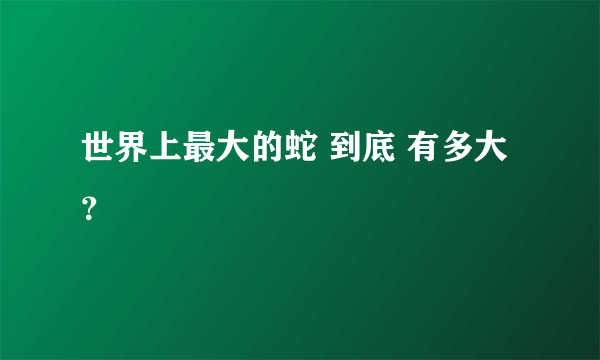 世界上最大的蛇 到底 有多大？